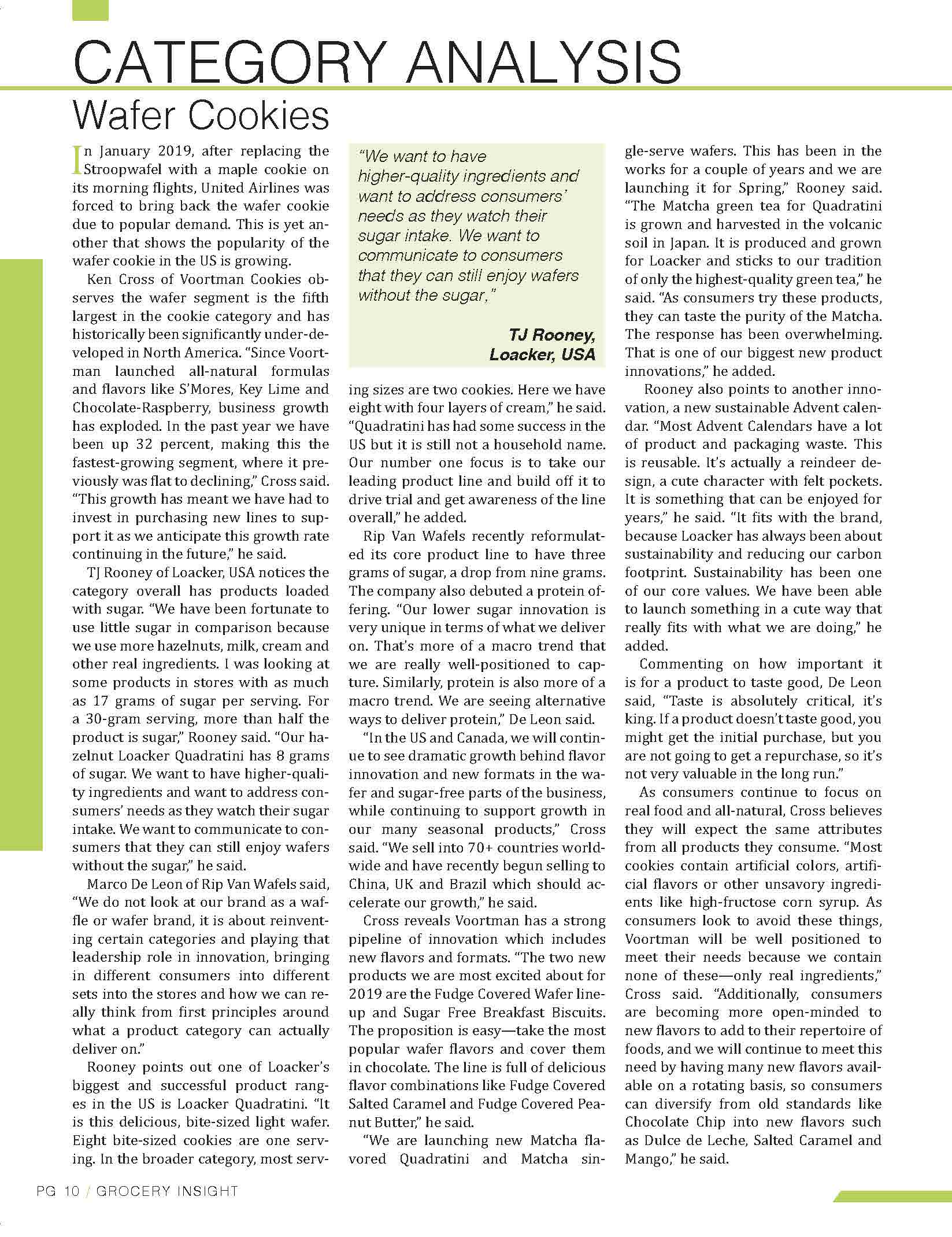 CATEGORY ANALYSIS

Wafer Cookies

In January 2019, after replacing the Stroopwafel with a maple cookie on its morning flights, United Airlines was forced to bring back the wafer cookie due to popular demand. This is yet another that shows the popularity of the wafer cookie in the US is growing.

Ken Cross of Voortman Cookies observes the wafer segment is the fifth largest in the cookie category and has historically been significantly under-developed in North America. "Since Voortman launched all-natural formulas and flavors like S'Mores, Key Lime and Chocolate-Raspberry, business growth has exploded. In the past year we have been up 32 percent, making this the fastest-growing segment, where it previously was flat to declining," Cross said. "This growth has meant we have had to invest in purchasing new lines to support it as we anticipate this growth rate continuing in the future," he said.

TJ Rooney of Loacker, USA notices the category overall has products loaded with sugar. "We have been fortunate to use little sugar in comparison because we use more hazelnuts, milk, cream and other real ingredients. I was looking at some products in stores with as much as 17 grams of sugar per serving. For a 30-gram serving, more than half the product is sugar," Rooney said. "Our hazelnut Loacker Quadratini has 8 grams of sugar. We want to have higher-quality ingredients and want to address consumers' needs as they watch their sugar intake. We want to communicate to consumers that they can still enjoy wafers without the sugar," he said.

Marco De Leon of Rip Van Wafels said, "We do not look at our brand as a waffle or wafer brand, it is about reinventing certain categories and playing that leadership role in innovation, bringing in different consumers into different sets into the stores and how we can really think from first principles around what a product category can actually deliver on."

Rooney points out one of Loacker's biggest and successful product ranges in the US is Loacker Quadratini. "It is this delicious, bite-sized light wafer. Eight bite-sized cookies are one serving. In the broader category, most serving sizes are two cookies. Here we have eight with four layers of cream," he said. "Quadratini has had some success in the US but it is still not a household name. Our number one focus is to take our leading product line and build off it to drive trial and get awareness of the line overall," he added.

"We want to have higher-quality ingredients and want to address consumers' needs as they watch their sugar intake. We want to communicate to consumers that they can still enjoy wafers without the sugar,"

TJ Rooney, Loacker, USA

Rip Van Wafels recently reformulated its core product line to have three grams of sugar, a drop from nine grams. The company also debuted a protein offering. "Our lower sugar innovation is very unique in terms of what we deliver on. That's more of a macro trend that we are really well-positioned to capture. Similarly, protein is also more of a macro trend. We are seeing alternative ways to deliver protein," De Leon said.

"In the US and Canada, we will continue to see dramatic growth behind flavor innovation and new formats in the wafer and sugar-free parts of the business, while continuing to support growth in our many seasonal products," Cross said. "We sell into 70+ countries worldwide and have recently begun selling to China, UK and Brazil which should accelerate our growth," he said.

Cross reveals Voortman has a strong pipeline of innovation which includes new flavors and formats. "The two new products we are most excited about for 2019 are the Fudge Covered Wafer lineup and Sugar Free Breakfast Biscuits. The proposition is easy—take the most popular wafer flavors and cover them in chocolate. The line is full of delicious flavor combinations like Fudge Covered Salted Caramel and Fudge Covered Peanut Butter," he said.

"We are launching new Matcha flavored Quadratini and Matcha single-serve wafers. This has been in the works for a couple of years and we are launching it for Spring," Rooney said. "The Matcha green tea for Quadratini is grown and harvested in the volcanic soil in Japan. It is produced and grown for Loacker and sticks to our tradition of only the highest-quality green tea," he said. "As consumers try these products, they can taste the purity of the Matcha. The response has been overwhelming. That is one of our biggest new product innovations," he added.

Rooney also points to another innovation, a new sustainable Advent calendar. "Most Advent Calendars have a lot of product and packaging waste. This is reusable. It's actually a reindeer design, a cute character with felt pockets. It is something that can be enjoyed for years," he said. "It fits with the brand, because Loacker has always been about sustainability and reducing our carbon footprint. Sustainability has been one of our core values. We have been able to launch something in a cute way that really fits with what we are doing," he added.

Commenting on how important it is for a product to taste good, De Leon said, "Taste is absolutely critical, it's king. If a product doesn't taste good, you might get the initial purchase, but you are not going to get a repurchase, so it's not very valuable in the long run."

As consumers continue to focus on real food and all-natural, Cross believes they will expect the same attributes from all products they consume. "Most cookies contain artificial colors, artificial flavors or other unsavory ingredients like high-fructose corn syrup. As consumers look to avoid these things, Voortman will be well positioned to meet their needs because we contain none of these—only real ingredients," Cross said. "Additionally, consumers are becoming more open-minded to new flavors to add to their repertoire of foods, and we will continue to meet this need by having many new flavors available on a rotating basis, so consumers can diversify from old standards like Chocolate Chip into new flavors such as Dulce de Leche, Salted Caramel and Mango," he said.

PG 10 / GROCERY INSIGHT